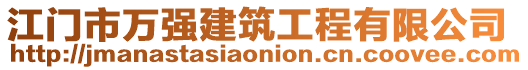 江门市万强建筑工程有限公司
http://jmanastasiaonion.cn.coovee.com